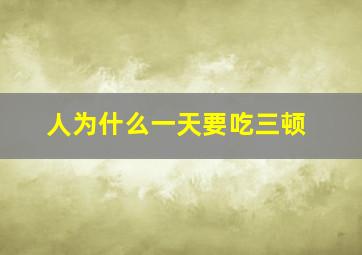 人为什么一天要吃三顿